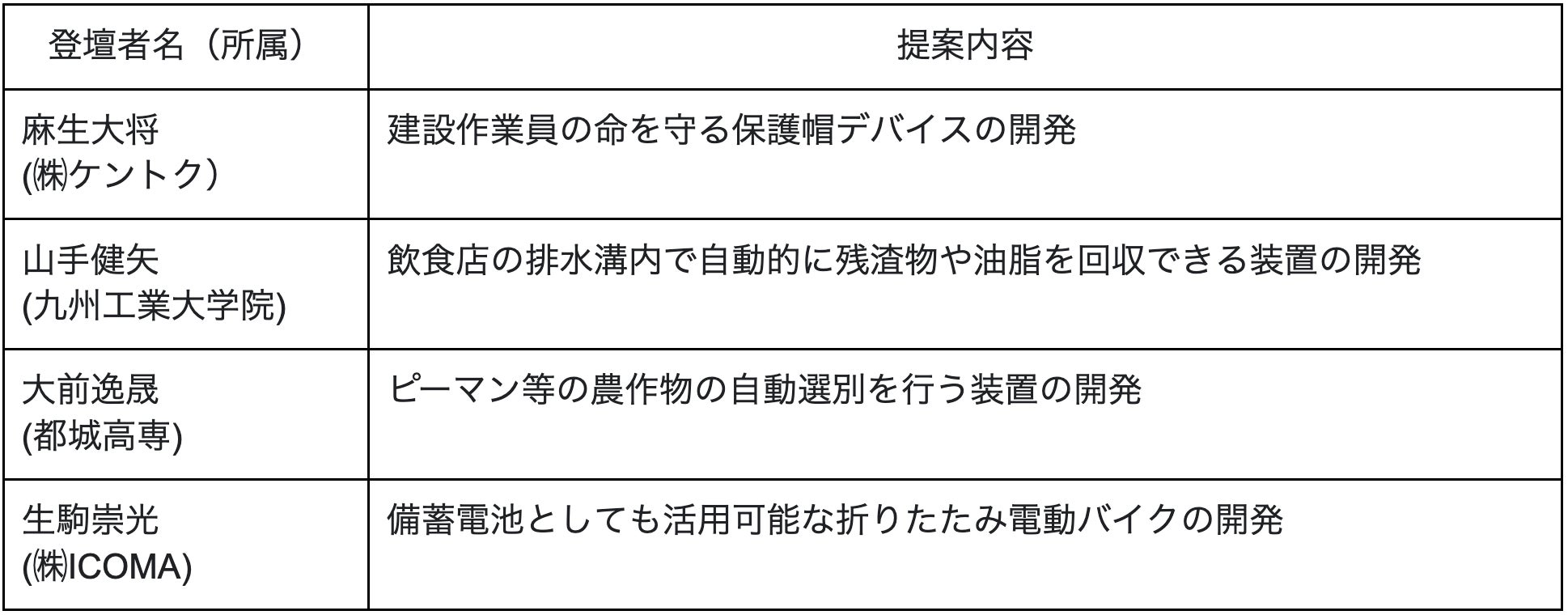 | 登壇者名（所属） | 提案内容 |
|---|---|
| 麻生大将 (㈱ケントク） | 建設作業員の命を守る保護帽デバイスの開発 |
| 山手健矢 (九州工業大学院) | 飲食店の排水溝内で自動的に残渣物や油脂を回収できる装置の開発 |
| 大前逸晟 (都城高専) | ピーマン等の農作物の自動選別を行う装置の開発 |
| 生駒崇光 (㈱ICOMA) | 備蓄電池としても活用可能な折りたたみ電動バイクの開発 |